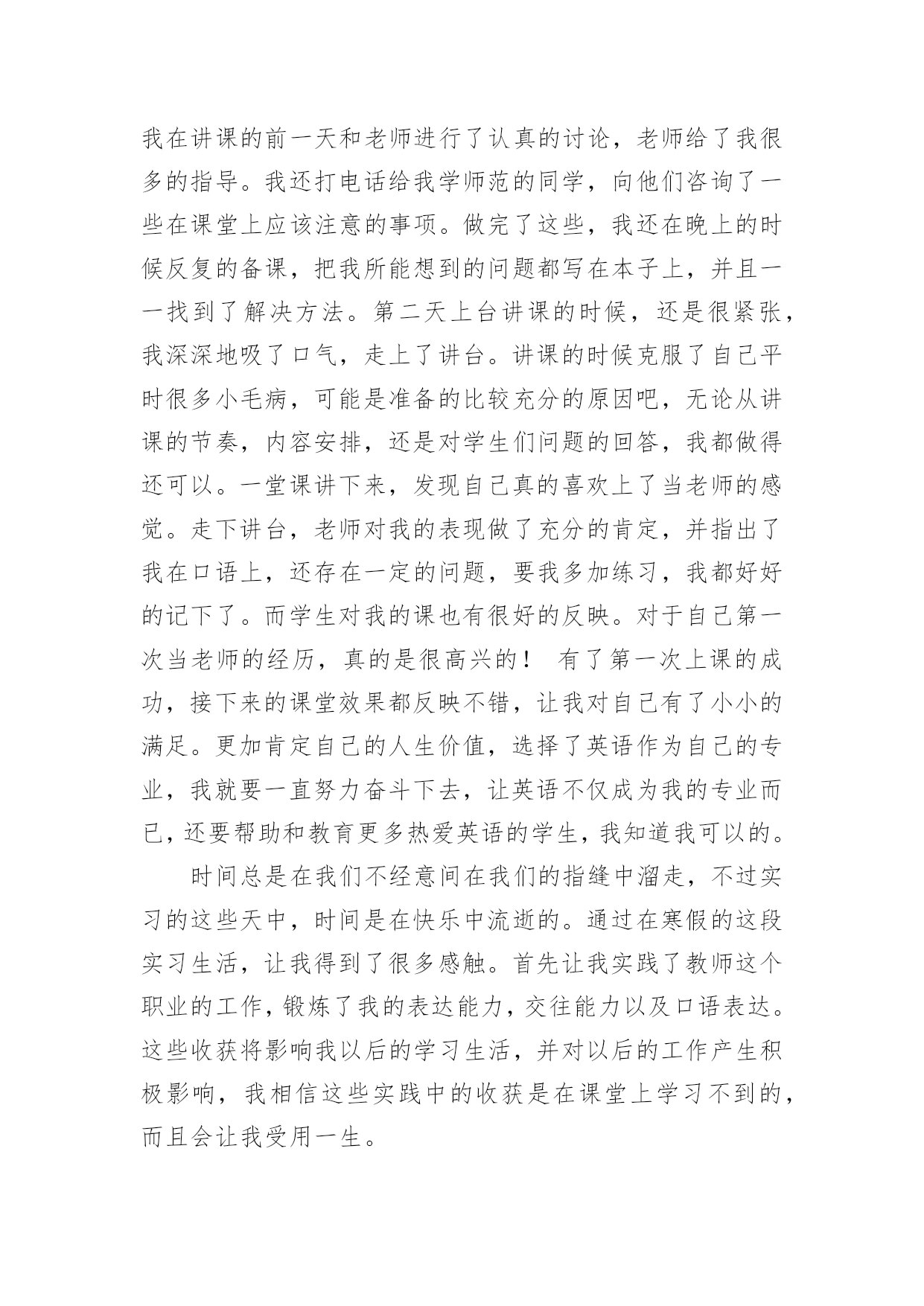 我在讲课的前一天和老师进行了认真的讨论，老师给了我很多的指导。我还打电话给我学师范的同学，向他们咨询了一些在课堂上应该注意的事项。做完了这些，我还在晚上的时候反复的备课，把我所能想到的问题都写在本子上，并且一一找到了解决方法。第二天上台讲课的时候，还是很紧张，我深深地吸了口气，走上了讲台。讲课的时候克服了自己平时很多小毛病，可能是准备的比较充分的原因吧，无论从讲课的节奏，内容安排，还是对学生们问题的回答，我都做得还可以。一堂课讲下来，发现自己真的喜欢上了当老师的感觉。走下讲台，老师对我的表现做了充分的肯定，并指出了我在口语上，还存在一定的问题，要我多加练习，我都好好的记下了。而学生对我的课也有很好的反映。对于自己第一次当老师的经历，真的是很高兴的！ 有了第一次上课的成功，接下来的课堂效果都反映不错，让我对自己有了小小的满足。更加肯定自己的人生价值，选择了英语作为自己的专业，我就要一直努力奋斗下去，让英语不仅成为我的专业而已，还要帮助和教育更多热爱英语的学生，我知道我可以的。

时间总是在我们不经意间在我们的指缝中溜走，不过实习的这些天中，时间是在快乐中流逝的。通过在寒假的这段实习生活，让我得到了很多感触。首先让我实践了教师这个职业的工作，锻炼了我的表达能力，交往能力以及口语表达。这些收获将影响我以后的学习生活，并对以后的工作产生积极影响，我相信这些实践中的收获是在课堂上学习不到的，而且会让我受用一生。